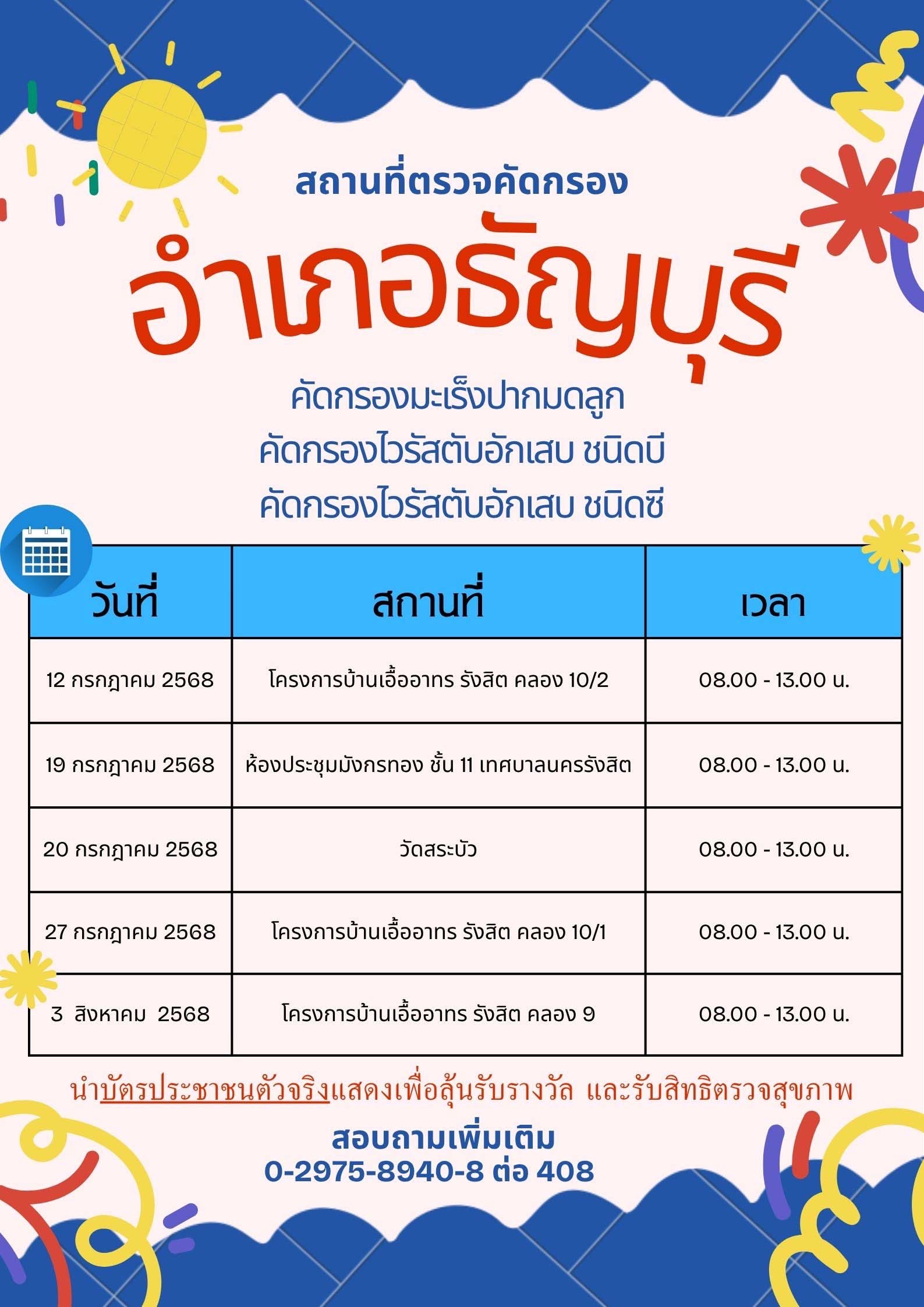 สถานที่ตรวจคัดกรอง

อำเภอธัญบุรี

คัดกรองมะเร็งปากมดลูก
คัดกรองไวรัสตับอักเสบ ชนิดบี
คัดกรองไวรัสตับอักเสบ ชนิดซี

| วันที่ | สถานที่ | เวลา |
|---|---|---|
| 12 กรกฎาคม 2568 | โครงการบ้านเอื้ออาทร รังสิต คลอง 10/2 | 08.00 - 13.00 น. |
| 19 กรกฎาคม 2568 | ห้องประชุมมังกรทอง ชั้น 11 เทศบาลนครรังสิต | 08.00 - 13.00 น. |
| 20 กรกฎาคม 2568 | วัดสระบัว | 08.00 - 13.00 น. |
| 27 กรกฎาคม 2568 | โครงการบ้านเอื้ออาทร รังสิต คลอง 10/1 | 08.00 - 13.00 น. |
| 3 สิงหาคม 2568 | โครงการบ้านเอื้ออาทร รังสิต คลอง 9 | 08.00 - 13.00 น. |

นำบัตรประชาชนตัวจริงแสดงเพื่อลุ้นรับรางวัล และรับสิทธิตรวจสุขภาพ

สอบถามเพิ่มเติม
0-2975-8940-8 ต่อ 408